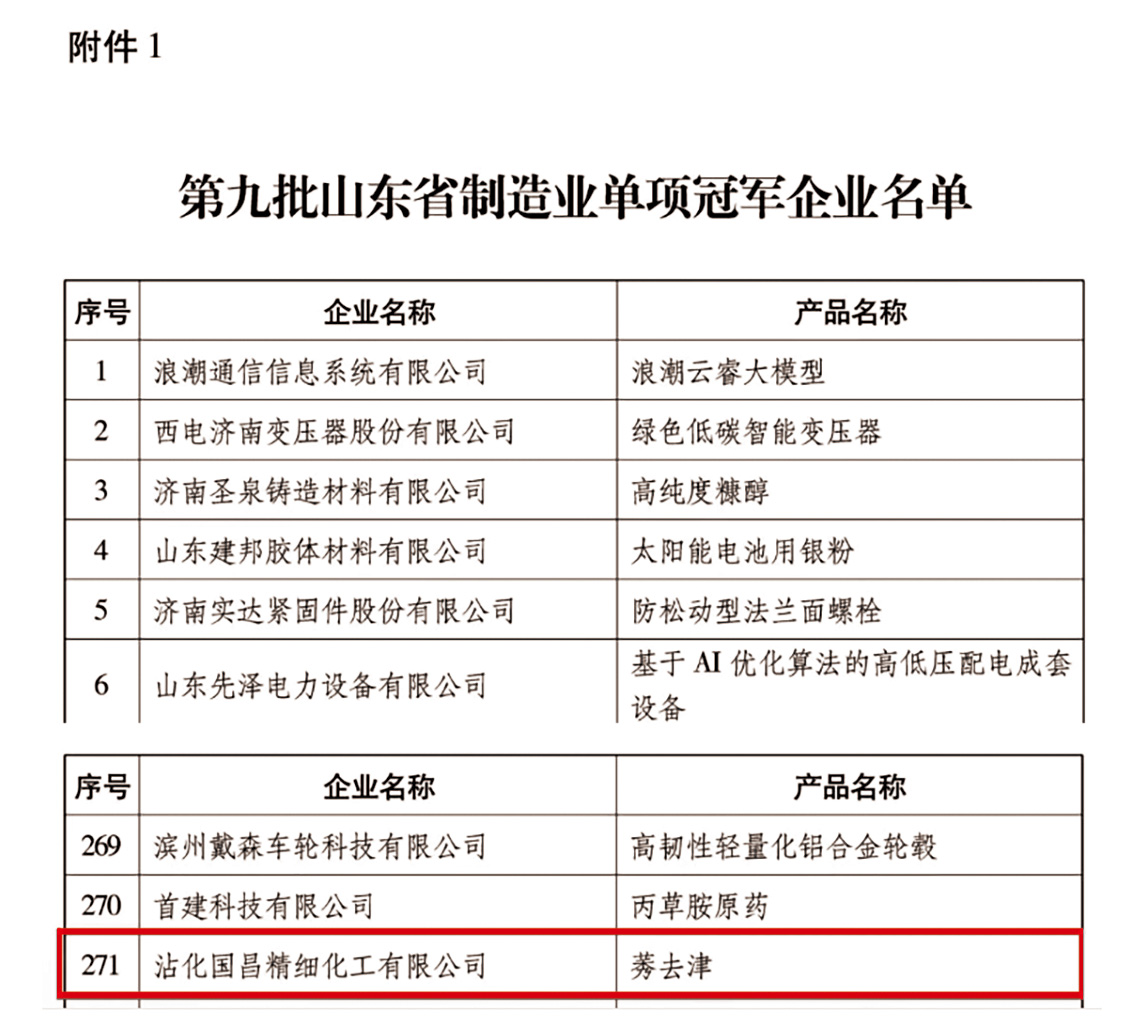 附件1

第九批山东省制造业单项冠军企业名单

| 序号 | 企业名称 | 产品名称 |
|---|---|---|
| 1 | 浪潮通信信息系统有限公司 | 浪潮云睿大模型 |
| 2 | 西电济南变压器股份有限公司 | 绿色低碳智能变压器 |
| 3 | 济南圣泉铸造材料有限公司 | 高纯度糠醇 |
| 4 | 山东建邦胶体材料有限公司 | 太阳能电池用银粉 |
| 5 | 济南实达紧固件股份有限公司 | 防松动型法兰面螺栓 |
| 6 | 山东先泽电力设备有限公司 | 基于AI优化算法的高低压配电成套设备 |

| 序号 | 企业名称 | 产品名称 |
|---|---|---|
| 269 | 滨州戴森车轮科技有限公司 | 高韧性轻量化铝合金轮毂 |
| 270 | 首建科技有限公司 | 丙草胺原药 |
| 271 | 沾化国昌精细化工有限公司 | 莠去津 |